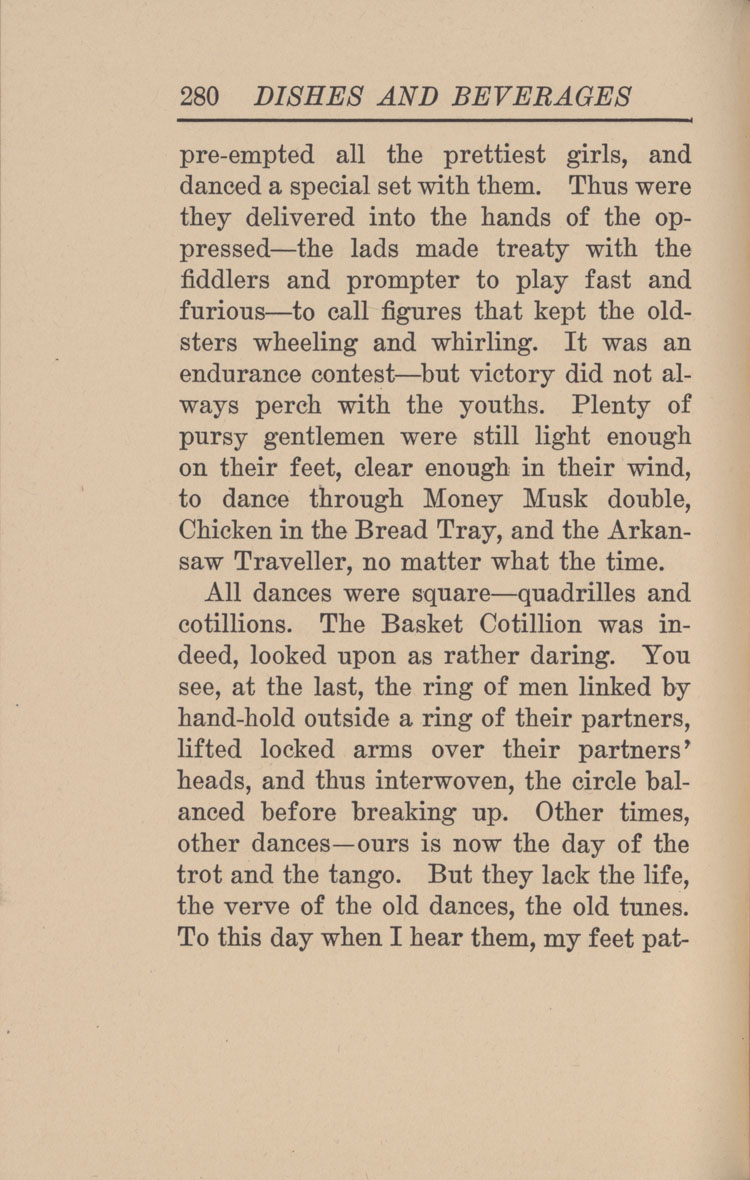 280 DISHES AND BEVERAGES

pre-empted all the prettiest girls, and danced a special set with them. Thus were they delivered into the hands of the oppressed—the lads made treaty with the fiddlers and prompter to play fast and furious—to call figures that kept the oldsters wheeling and whirling. It was an endurance contest—but victory did not always perch with the youths. Plenty of pursy gentlemen were still light enough on their feet, clear enough in their wind, to dance through Money Musk double, Chicken in the Bread Tray, and the Arkansaw Traveller, no matter what the time.

All dances were square—quadrilles and cotillions. The Basket Cotillion was indeed, looked upon as rather daring. You see, at the last, the ring of men linked by hand-hold outside a ring of their partners, lifted locked arms over their partners' heads, and thus interwoven, the circle balanced before breaking up. Other times, other dances—ours is now the day of the trot and the tango. But they lack the life, the verve of the old dances, the old tunes. To this day when I hear them, my feet pat-